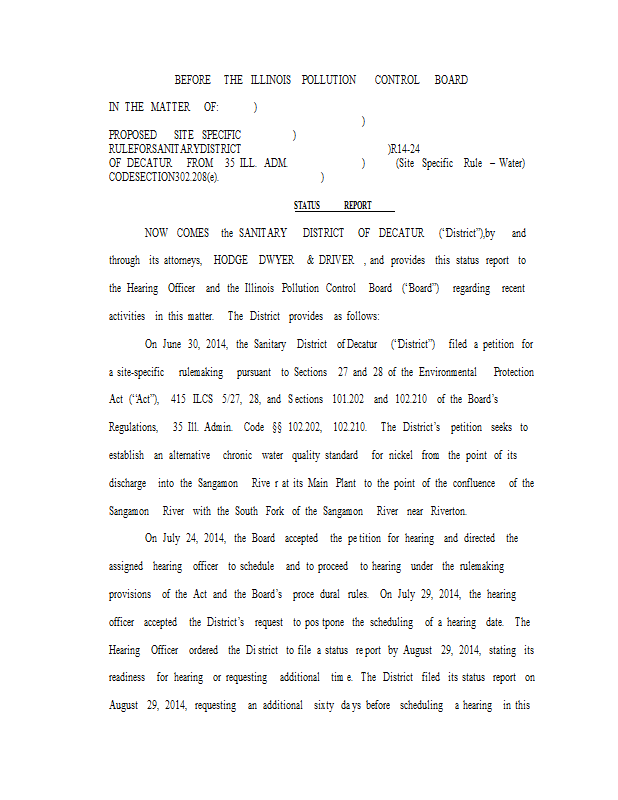 BEFORE THE ILLINOIS POLLUTION CONTROL BOARD

IN THE MATTER OF: )
)
PROPOSED SITE SPECIFIC )
RULEFORSANITARYDISTRICT )R14-24
OF DECATUR FROM 35 ILL. ADM. ) (Site Specific Rule – Water)
CODESECTION302.208(e). )

STATUS REPORT

NOW COMES the SANITARY DISTRICT OF DECATUR ("District"),by and through its attorneys, HODGE DWYER & DRIVER , and provides this status report to the Hearing Officer and the Illinois Pollution Control Board ("Board") regarding recent activities in this matter. The District provides as follows:

On June 30, 2014, the Sanitary District of Decatur ("District") filed a petition for a site-specific rulemaking pursuant to Sections 27 and 28 of the Environmental Protection Act ("Act"), 415 ILCS 5/27, 28, and Sections 101.202 and 102.210 of the Board's Regulations, 35 Ill. Admin. Code §§ 102.202, 102.210. The District's petition seeks to establish an alternative chronic water quality standard for nickel from the point of its discharge into the Sangamon Rive r at its Main Plant to the point of the confluence of the Sangamon River with the South Fork of the Sangamon River near Riverton.

On July 24, 2014, the Board accepted the pe tition for hearing and directed the assigned hearing officer to schedule and to proceed to hearing under the rulemaking provisions of the Act and the Board's proce dural rules. On July 29, 2014, the hearing officer accepted the District's request to pos tpone the scheduling of a hearing date. The Hearing Officer ordered the Di strict to file a status re port by August 29, 2014, stating its readiness for hearing or requesting additional tim e. The District filed its status report on August 29, 2014, requesting an additional sixty da ys before scheduling a hearing in this